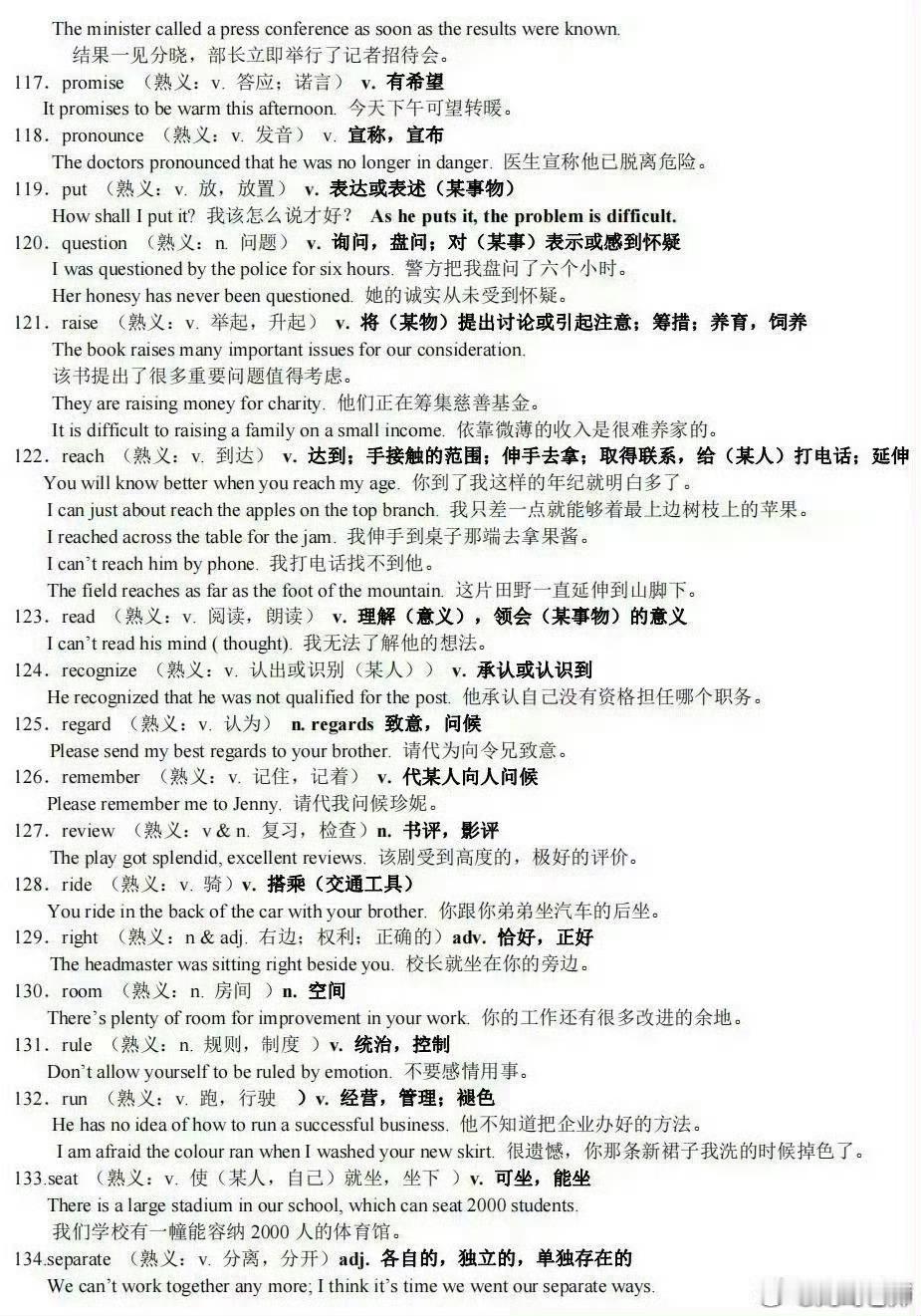 The minister called a press conference as soon as the results were known.

结果一见分晓，部长立即举行了记者招待会。

117．promise （熟义：v. 答应；诺言） v. 有希望

It promises to be warm this afternoon. 今天下午可望转暖。

118．pronounce （熟义：v. 发音） v. 宣称，宣布

The doctors pronounced that he was no longer in danger. 医生宣称他已脱离危险。

119．put （熟义：v. 放，放置） v. 表达或表述（某事物）

How shall I put it? 我该怎么说才好？ As he puts it, the problem is difficult.

120．question （熟义：n. 问题） v. 询问，盘问；对（某事）表示或感到怀疑

I was questioned by the police for six hours. 警方把我盘问了六个小时。

Her honesy has never been questioned. 她的诚实从未受到怀疑。

121．raise （熟义：v. 举起，升起） v. 将（某物）提出讨论或引起注意；筹措；养育，饲养

The book raises many important issues for our consideration.

该书提出了很多重要问题值得考虑。

They are raising money for charity. 他们正在筹集慈善基金。

It is difficult to raising a family on a small income. 依靠微薄的收入是很难养家的。

122．reach （熟义：v. 到达） v. 达到；手接触的范围；伸手去拿；取得联系，给（某人）打电话；延伸

You will know better when you reach my age. 你到了我这样的年纪就明白多了。

I can just about reach the apples on the top branch. 我只差一点就能够着最上边树枝上的苹果。

I reached across the table for the jam. 我伸手到桌子那端去拿果酱。

I can't reach him by phone. 我打电话找不到他。

The field reaches as far as the foot of the mountain. 这片田野一直延伸到山脚下。

123．read （熟义：v. 阅读，朗读） v. 理解（意义），领会（某事物）的意义

I can't read his mind ( thought). 我无法了解他的想法。

124．recognize （熟义：v. 认出或识别（某人）） v. 承认或认识到

He recognized that he was not qualified for the post. 他承认自己没有资格担任哪个职务。

125．regard （熟义：v. 认为） n. regards 致意，问候

Please send my best regards to your brother. 请代为向令兄致意。

126．remember （熟义：v. 记住，记着） v. 代某人向人问候

Please remember me to Jenny. 请代我问候珍妮。

127．review （熟义：v & n. 复习，检查）n. 书评，影评

The play got splendid, excellent reviews. 该剧受到高度的，极好的评价。

128．ride （熟义：v. 骑）v. 搭乘（交通工具）

You ride in the back of the car with your brother. 你跟你弟弟坐汽车的后坐。

129．right （熟义：n & adj. 右边；权利；正确的）adv. 恰好，正好

The headmaster was sitting right beside you. 校长就坐在你的旁边。

130．room （熟义：n. 房间 ）n. 空间

There's plenty of room for improvement in your work. 你的工作还有很多改进的余地。

131．rule （熟义：n. 规则，制度 ）v. 统治，控制

Don't allow yourself to be ruled by emotion. 不要感情用事。

132．run （熟义：v. 跑，行驶 ）v. 经营，管理；褪色

He has no idea of how to run a successful business. 他不知道把企业办好的方法。

I am afraid the colour ran when I washed your new skirt. 很遗憾，你那条新裙子我洗的时候掉色了。

133.seat （熟义：v. 使（某人，自己）就坐，坐下 ）v. 可坐，能坐

There is a large stadium in our school, which can seat 2000 students.

我们学校有一幢能容纳2000人的体育馆。

134.separate （熟义：v. 分离，分开）adj. 各自的，独立的，单独存在的

We can't work together any more; I think it's time we went our separate ways.